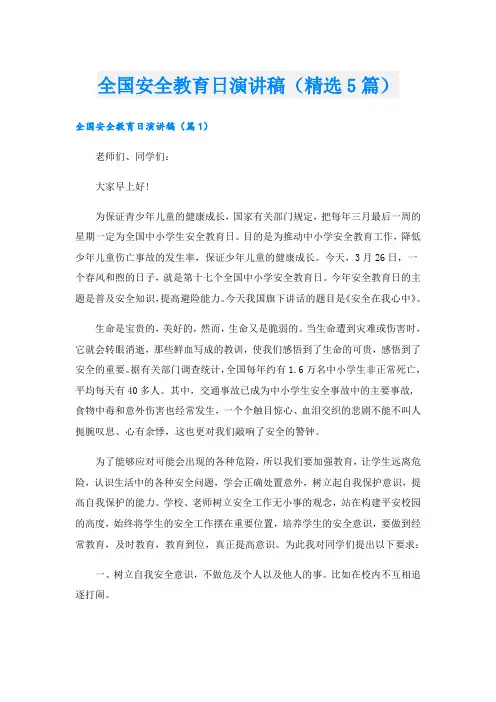 全国安全教育日演讲稿（精选5篇）

全国安全教育日演讲稿（篇1）

老师们、同学们：

大家早上好！

为保证青少年儿童的健康成长，国家有关部门规定，把每年三月最后一周的星期一定为全国中小学生安全教育日。目的是为推动中小学安全教育工作，降低少年儿童伤亡事故的发生率，保证少年儿童的健康成长。今天，3月26日，一个春风和煦的日子，就是第十七个全国中小学安全教育日。今年安全教育日的主题是普及安全知识，提高避险能力。今天我国旗下讲话的题目是《安全在我心中》。

生命是宝贵的，美好的，然而，生命又是脆弱的。当生命遭到灾难或伤害时，它就会转眼消逝，那些鲜血写成的教训，使我们感悟到了生命的可贵，感悟到了安全的重要。据有关部门调查统计，全国每年约有1.6万名中小学生非正常死亡，平均每天有40多人。其中，交通事故已成为中小学生安全事故中的主要事故，食物中毒和意外伤害也经常发生，一个个触目惊心、血泪交织的悲剧不能不叫人扼腕叹息、心有余悸，这也更对我们敲响了安全的警钟。

为了能够应对可能会出现的各种危险，所以我们要加强教育，让学生远离危险，认识生活中的各种安全问题，学会正确处置意外，树立起自我保护意识，提高自我保护的能力。学校、老师树立安全工作无小事的观念，站在构建平安校园的高度，始终将学生的安全工作摆在重要位置，培养学生的安全意识，要做到经常教育，及时教育，教育到位，真正提高意识。为此我对同学们提出以下要求：

一、树立自我安全意识，不做危及个人以及他人的事。比如在校内不互相追逐打闹。